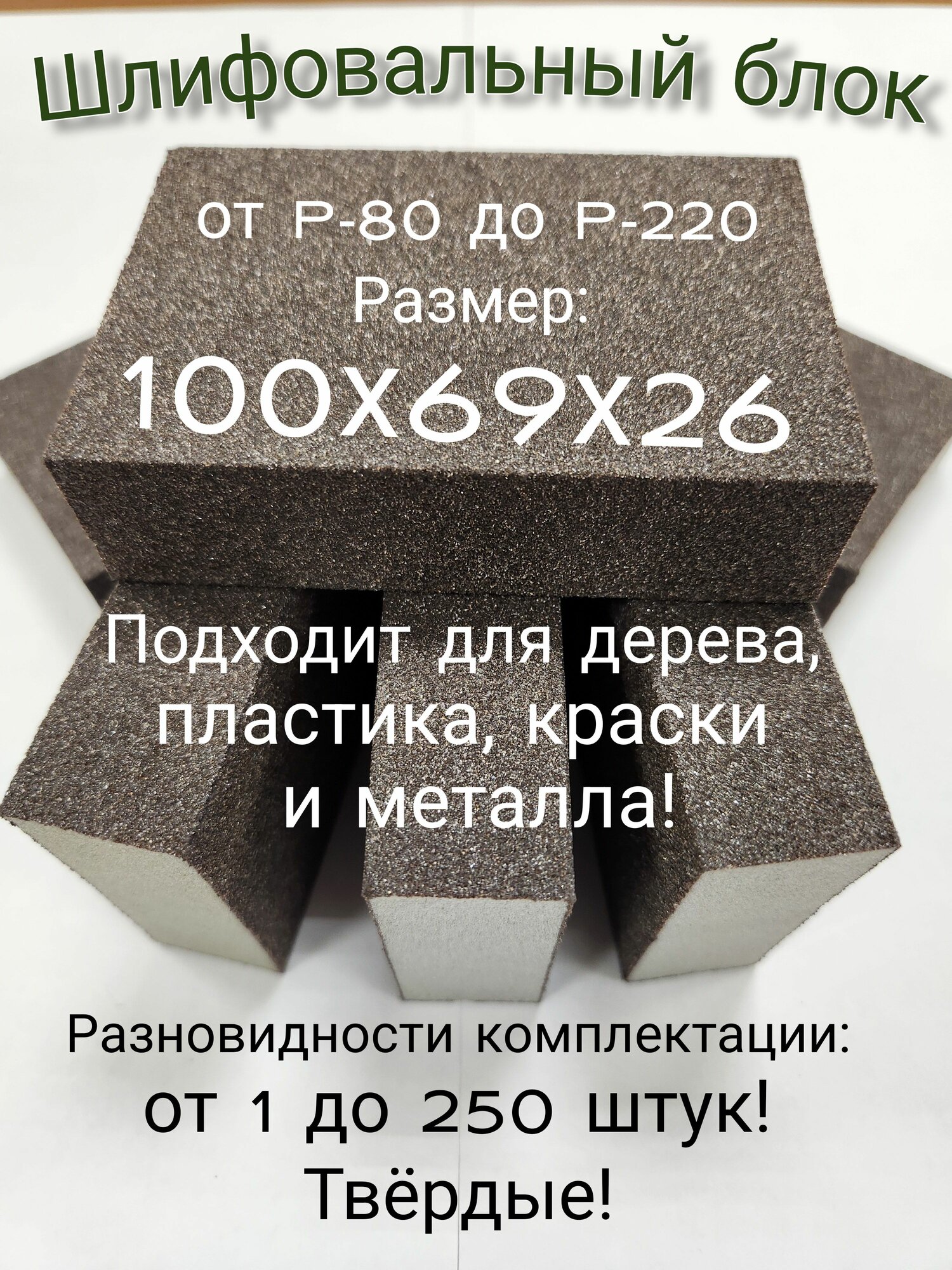 Шлифовальный блок

от Р-80 до Р-220
Размер:
100Х69Х26

Подходит для дерева, пластика, краски и металла!

Разновидности комплектации:
от 1 до 250 штук!
Твёрдые!